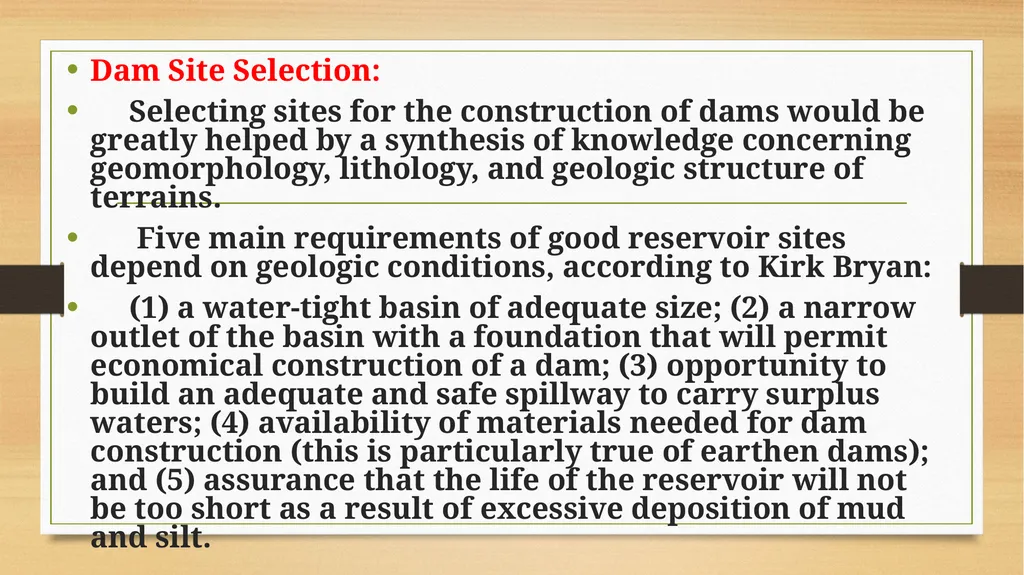 • Dam Site Selection:

• Selecting sites for the construction of dams would be greatly helped by a synthesis of knowledge concerning geomorphology, lithology, and geologic structure of terrains.

• Five main requirements of good reservoir sites depend on geologic conditions, according to Kirk Bryan:

• (1) a water-tight basin of adequate size; (2) a narrow outlet of the basin with a foundation that will permit economical construction of a dam; (3) opportunity to build an adequate and safe spillway to carry surplus waters; (4) availability of materials needed for dam construction (this is particularly true of earthen dams); and (5) assurance that the life of the reservoir will not be too short as a result of excessive deposition of mud and silt.